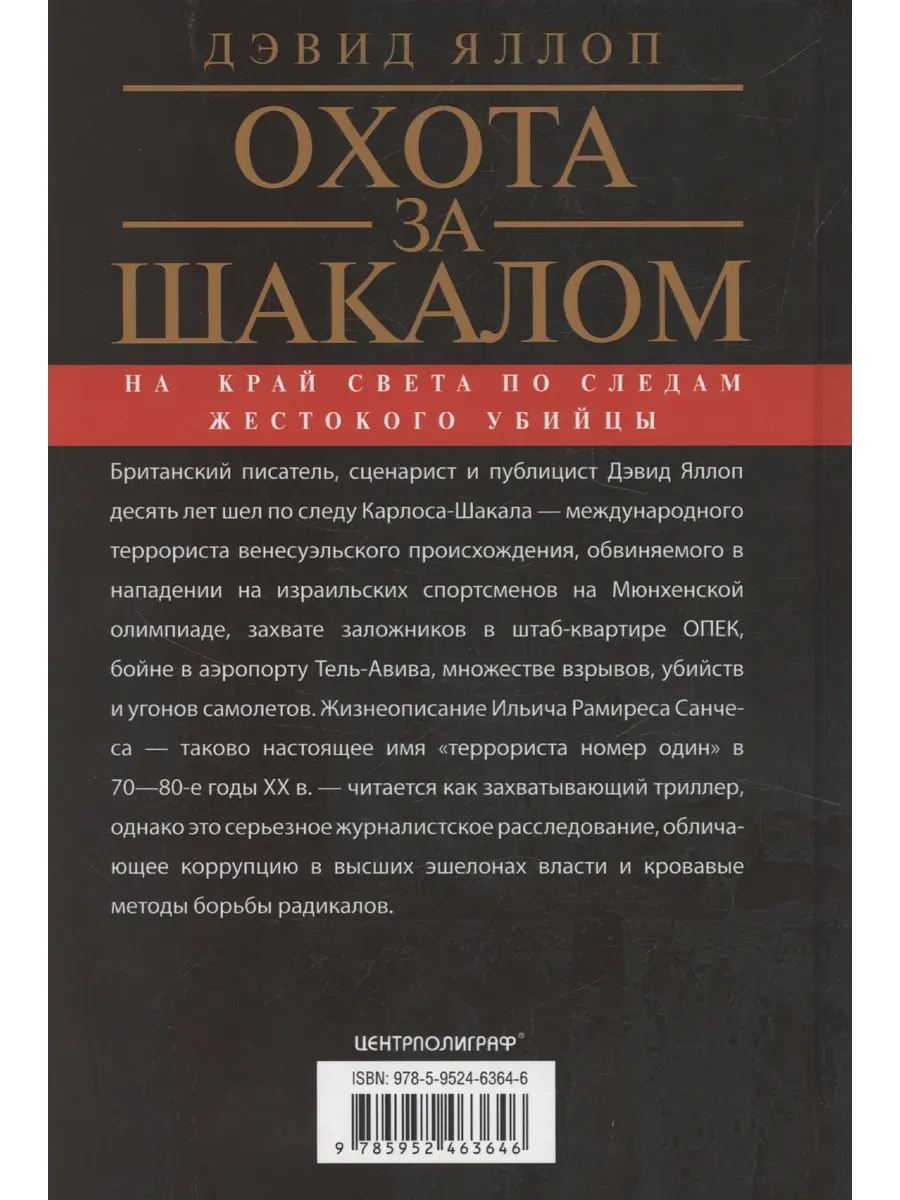 ДЭВИД ЯЛЛОП

ОХОТА
ЗА
ШАКАЛОМ

НА КРАЙ СВЕТА ПО СЛЕДАМ
ЖЕСТОКОГО УБИЙЦЫ

Британский писатель, сценарист и публицист Дэвид Яллоп десять лет шел по следу Карлоса-Шакала — международного террориста венесуэльского происхождения, обвиняемого в нападении на израильских спортсменов на Мюнхенской олимпиаде, захвате заложников в штаб-квартире ОПЕК, бойне в аэропорту Тель-Авива, множестве взрывов, убийств и угонов самолетов. Жизнеописание Ильича Рамиреса Санчеса — таково настоящее имя «террориста номер один» в 70—80-е годы XX в. — читается как захватывающий триллер, однако это серьезное журналистское расследование, обличающее коррупцию в высших эшелонах власти и кровавые методы борьбы радикалов.

ЦЕНТРПОЛИГРАФ®

ISBN: 978-5-9524-6364-6

9 785952 463646